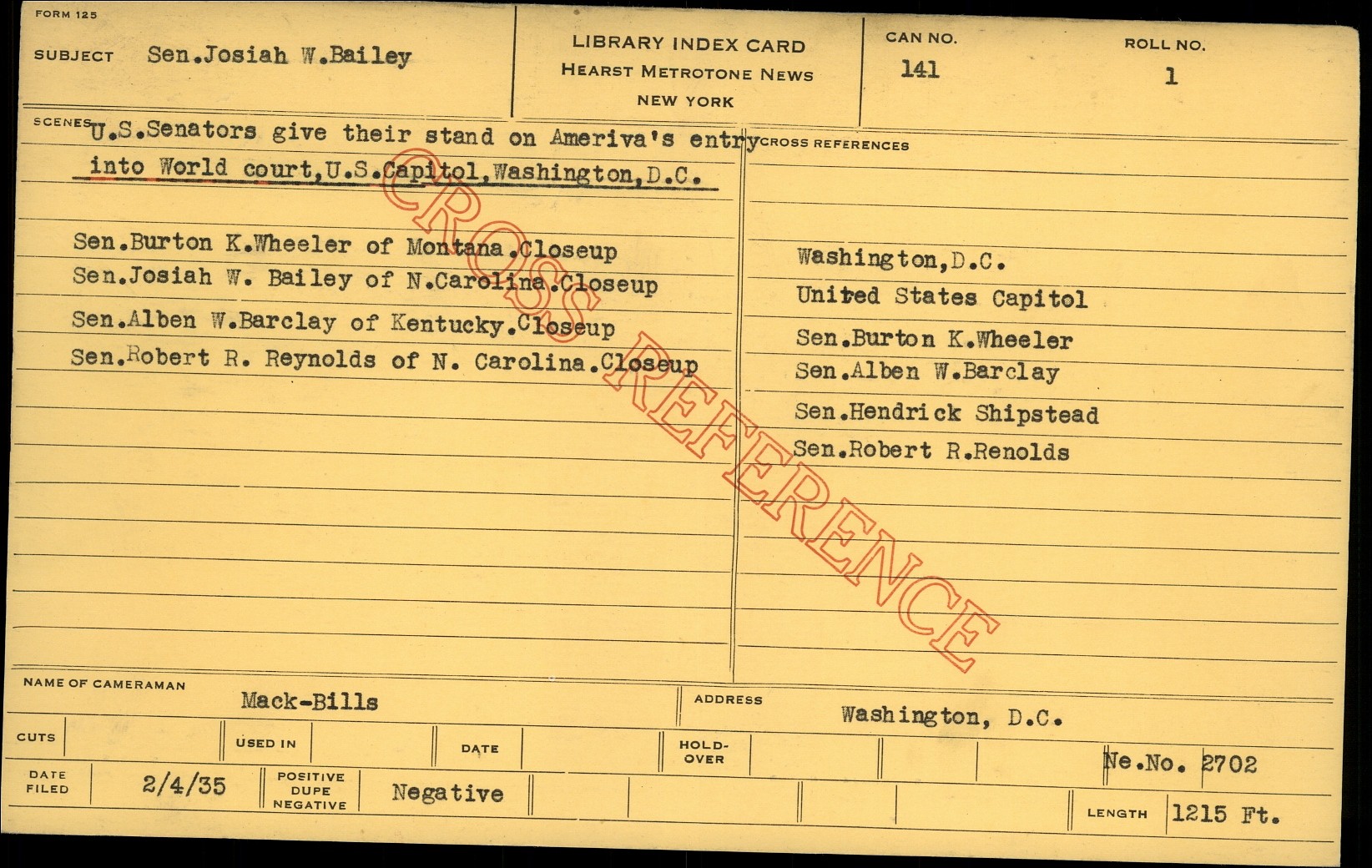 FORM 125

SUBJECT Sen.Josiah W.Bailey

LIBRARY INDEX CARD
HEARST METROTONE NEWS
NEW YORK

CAN NO.
141

ROLL NO.
1

SCENES U.S.Senators give their stand on Ameriva's entry into World court,U.S.Capitol,Washington,D.C.

Sen.Burton K.Wheeler of Montana.Closeup
Sen.Josiah W. Bailey of N.Carolina.Closeup
Sen.Alben W.Barclay of Kentucky.Closeup
Sen.Robert R. Reynolds of N. Carolina.Closeup

CROSS REFERENCES

Washington,D.C.
United States Capitol
Sen.Burton K.Wheeler
Sen.Alben W.Barclay
Sen.Hendrick Shipstead
Sen.Robert R.Renolds

NAME OF CAMERAMAN Mack-Bills

ADDRESS Washington, D.C.

CUTS

USED IN

DATE

HOLD-OVER

Ne.No. 2702

DATE FILED 2/4/35

POSITIVE DUPE NEGATIVE Negative

LENGTH 1215 Ft.

CROSS REFERENCE